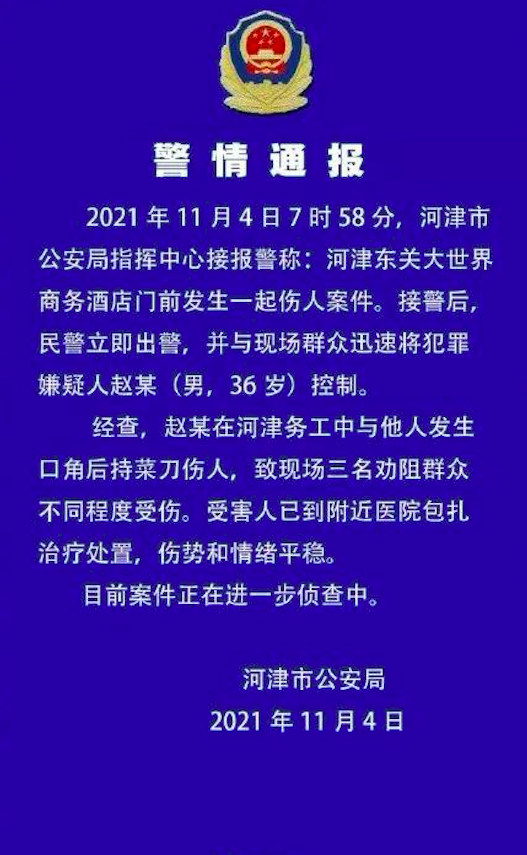 警情通报

2021 年 11 月 4 日 7 时 58 分，河津市公安局指挥中心接报警称：河津东关大世界商务酒店门前发生一起伤人案件。接警后，民警立即出警，并与现场群众迅速将犯罪嫌疑人赵某（男，36 岁）控制。

经查，赵某在河津务工中与他人发生口角后持菜刀伤人，致现场三名劝阻群众不同程度受伤。受害人已到附近医院包扎治疗处置，伤势和情绪平稳。

目前案件正在进一步侦查中。

河津市公安局
2021 年 11 月 4 日